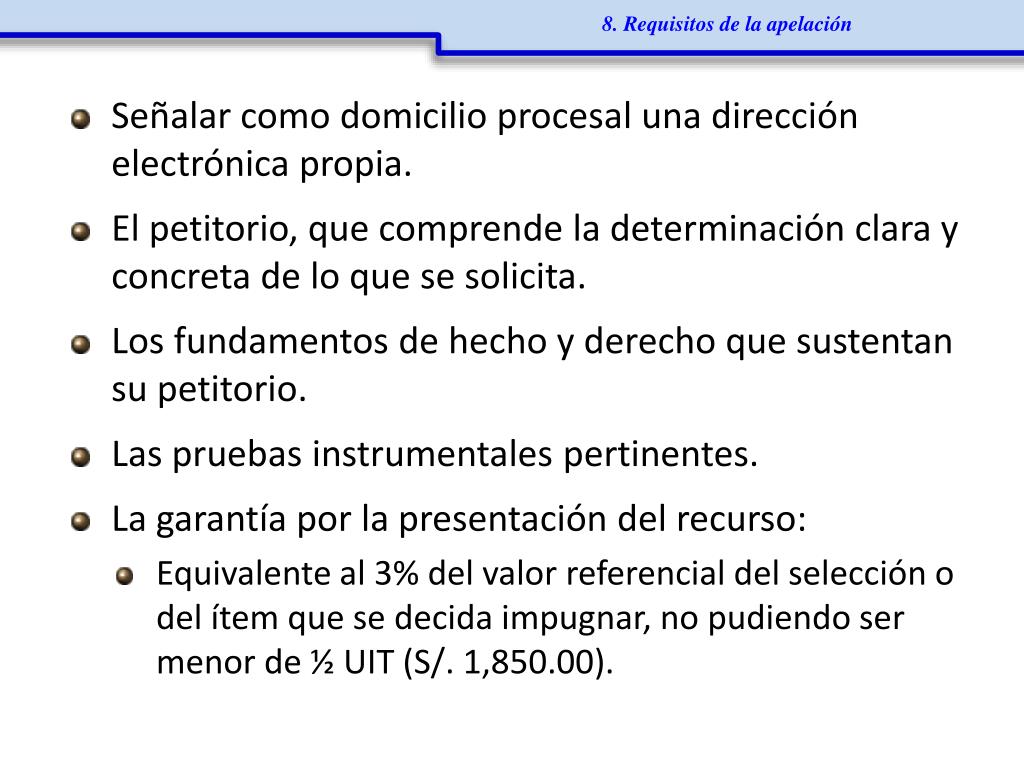 8. Requisitos de la apelación

Señalar como domicilio procesal una dirección electrónica propia.

El petitorio, que comprende la determinación clara y concreta de lo que se solicita.

Los fundamentos de hecho y derecho que sustentan su petitorio.

Las pruebas instrumentales pertinentes.

La garantía por la presentación del recurso:

Equivalente al 3% del valor referencial del selección o del ítem que se decida impugnar, no pudiendo ser menor de ½ UIT (S/. 1,850.00).